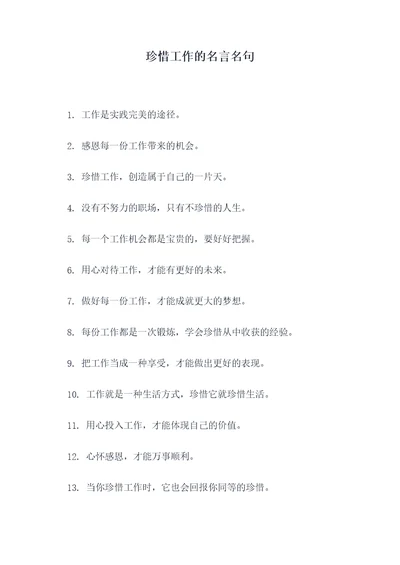 珍惜工作的名言名句

1. 工作是实践完美的途径。

2. 感恩每一份工作带来的机会。

3. 珍惜工作，创造属于自己的一片天。

4. 没有不努力的职场，只有不珍惜的人生。

5. 每一个工作机会都是宝贵的，要好好把握。

6. 用心对待工作，才能有更好的未来。

7. 做好每一份工作，才能成就更大的梦想。

8. 每份工作都是一次锻炼，学会珍惜从中收获的经验。

9. 把工作当成一种享受，才能做出更好的表现。

10. 工作就是一种生活方式，珍惜它就珍惜生活。

11. 用心投入工作，才能体现自己的价值。

12. 心怀感恩，才能万事顺利。

13. 当你珍惜工作时，它也会回报你同等的珍惜。